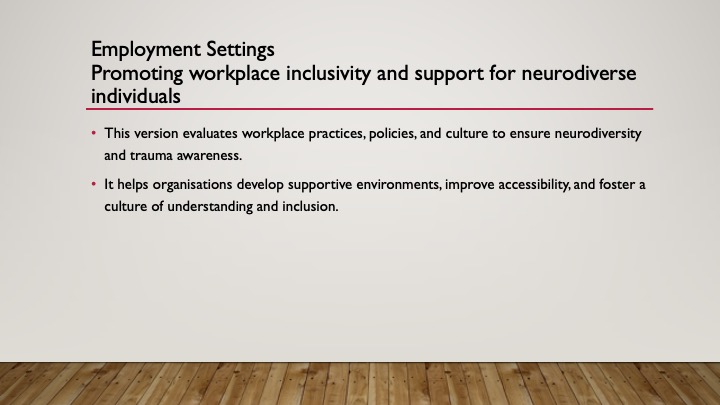 Employment Settings
Promoting workplace inclusivity and support for neurodiverse individuals

• This version evaluates workplace practices, policies, and culture to ensure neurodiversity and trauma awareness.

• It helps organisations develop supportive environments, improve accessibility, and foster a culture of understanding and inclusion.